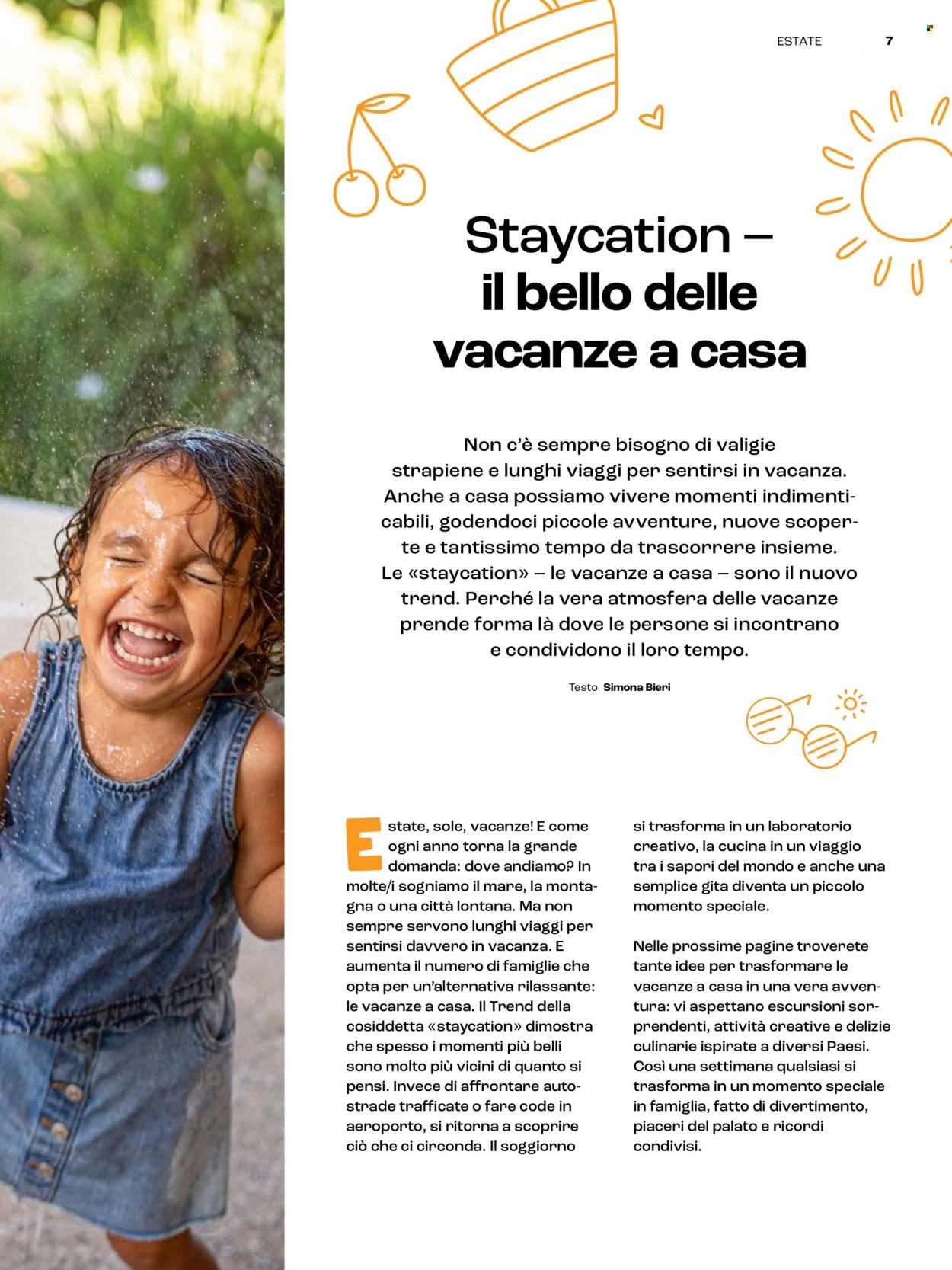 ESTATE 7

Staycation – il bello delle vacanze a casa

Non c'è sempre bisogno di valigie strapiene e lunghi viaggi per sentirsi in vacanza. Anche a casa possiamo vivere momenti indimenticabili, godendoci piccole avventure, nuove scoperte e tantissimo tempo da trascorrere insieme. Le «staycation» – le vacanze a casa – sono il nuovo trend. Perché la vera atmosfera delle vacanze prende forma là dove le persone si incontrano e condividono il loro tempo.

Testo Simona Bieri

Estate, sole, vacanze! E come ogni anno torna la grande domanda: dove andiamo? In molte/i sogniamo il mare, la montagna o una città lontana. Ma non sempre servono lunghi viaggi per sentirsi davvero in vacanza. E aumenta il numero di famiglie che opta per un'alternativa rilassante: le vacanze a casa. Il Trend della cosiddetta «staycation» dimostra che spesso i momenti più belli sono molto più vicini di quanto si pensi. Invece di affrontare autostrade trafficate o fare code in aeroporto, si ritorna a scoprire ciò che ci circonda. Il soggiorno si trasforma in un laboratorio creativo, la cucina in un viaggio tra i sapori del mondo e anche una semplice gita diventa un piccolo momento speciale.

Nelle prossime pagine troverete tante idee per trasformare le vacanze a casa in una vera avventura: vi aspettano escursioni sorprendenti, attività creative e delizie culinarie ispirate a diversi Paesi. Così una settimana qualsiasi si trasforma in un momento speciale in famiglia, fatto di divertimento, piaceri del palato e ricordi condivisi.